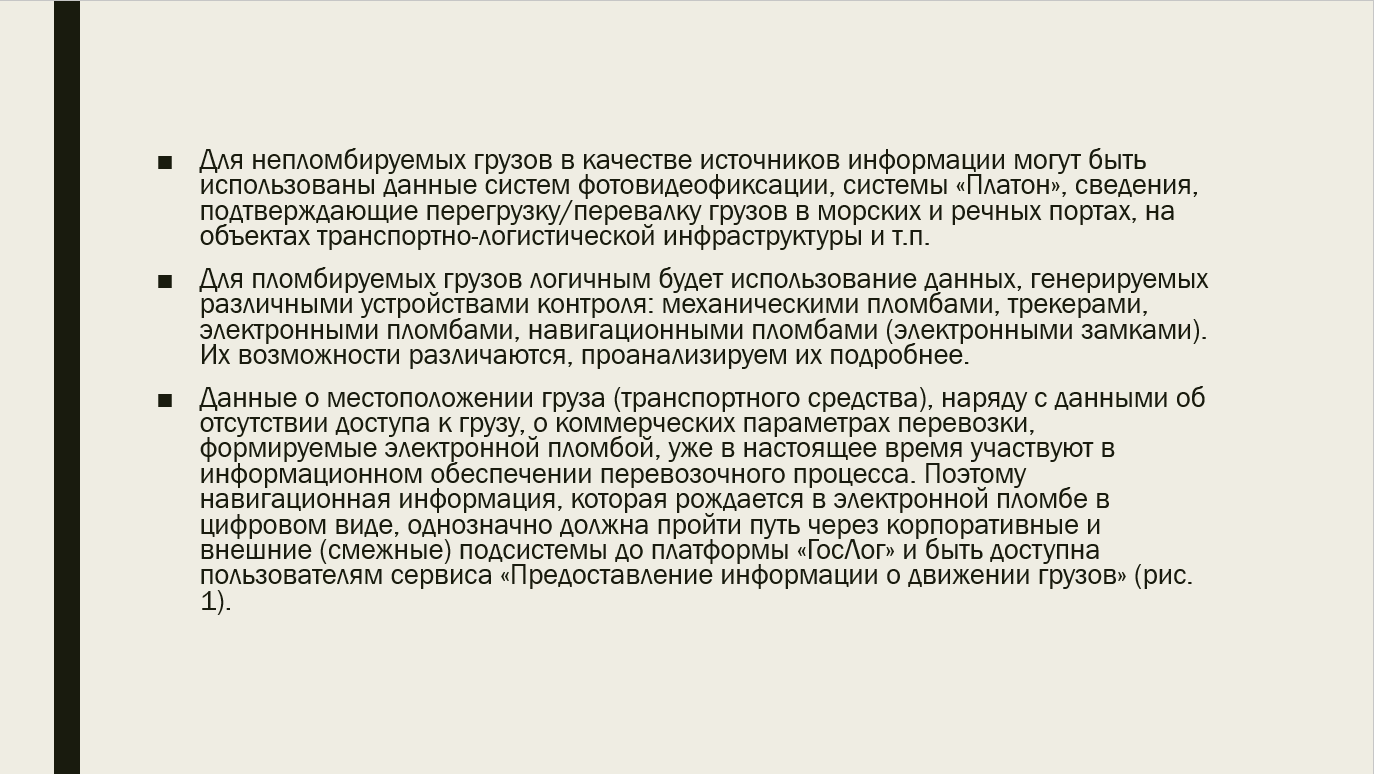 ■ Для непломбируемых грузов в качестве источников информации могут быть использованы данные систем фотовидеофиксации, системы «Платон», сведения, подтверждающие перегрузку/перевалку грузов в морских и речных портах, на объектах транспортно-логистической инфраструктуры и т.п.

■ Для пломбируемых грузов логичным будет использование данных, генерируемых различными устройствами контроля: механическими пломбами, трекерами, электронными пломбами, навигационными пломбами (электронными замками). Их возможности различаются, проанализируем их подробнее.

■ Данные о местоположении груза (транспортного средства), наряду с данными об отсутствии доступа к грузу, о коммерческих параметрах перевозки, формируемые электронной пломбой, уже в настоящее время участвуют в информационном обеспечении перевозочного процесса. Поэтому навигационная информация, которая рождается в электронной пломбе в цифровом виде, однозначно должна пройти путь через корпоративные и внешние (смежные) подсистемы до платформы «ГосЛог» и быть доступна пользователям сервиса «Предоставление информации о движении грузов» (рис. 1).